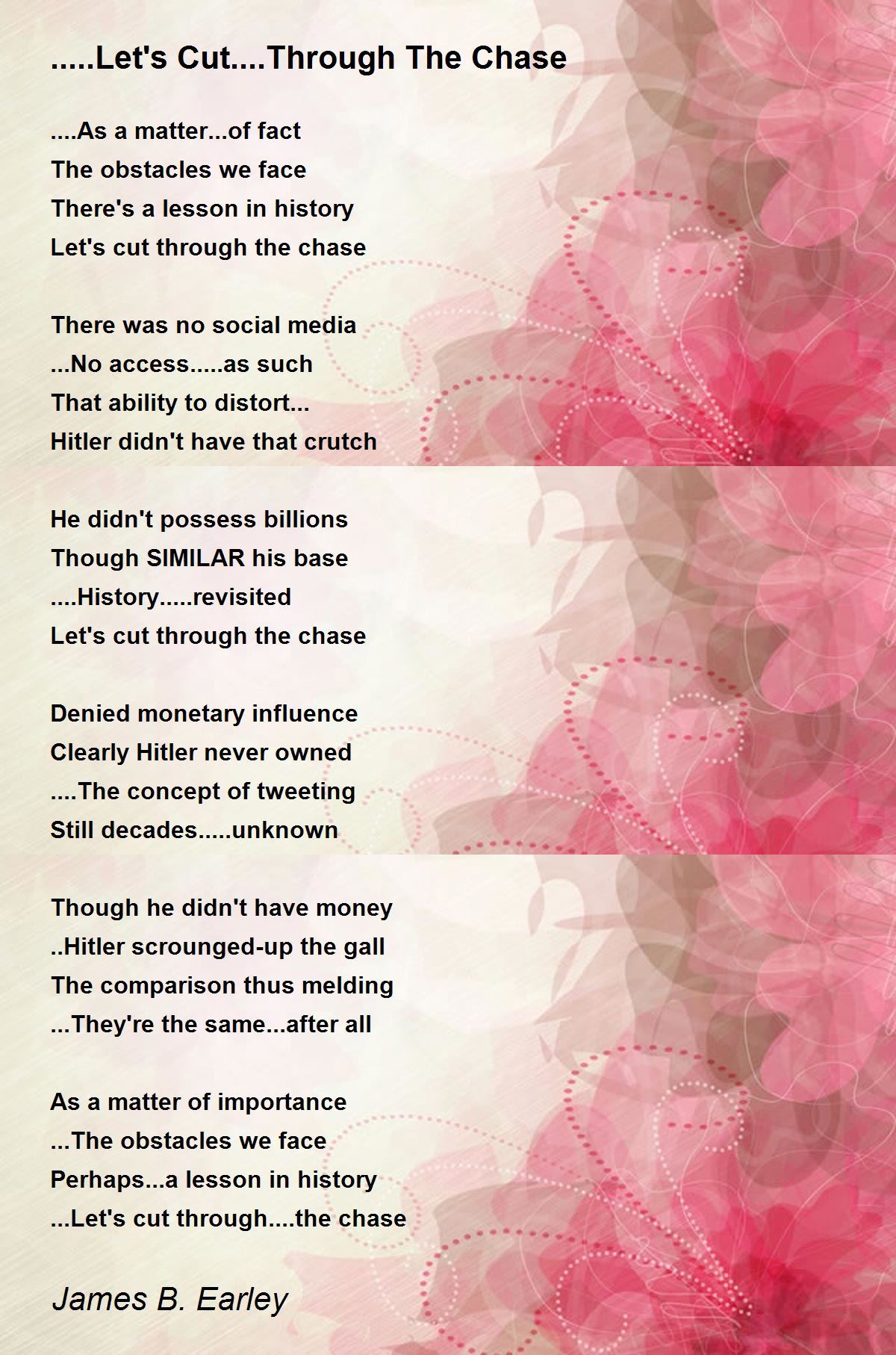 .....Let's Cut....Through The Chase

....As a matter...of fact
The obstacles we face
There's a lesson in history
Let's cut through the chase

There was no social media
...No access.....as such
That ability to distort...
Hitler didn't have that crutch

He didn't possess billions
Though SIMILAR his base
....History.....revisited
Let's cut through the chase

Denied monetary influence
Clearly Hitler never owned
....The concept of tweeting
Still decades.....unknown

Though he didn't have money
..Hitler scrounged-up the gall
The comparison thus melding
...They're the same...after all

As a matter of importance
...The obstacles we face
Perhaps...a lesson in history
...Let's cut through....the chase

James B. Earley